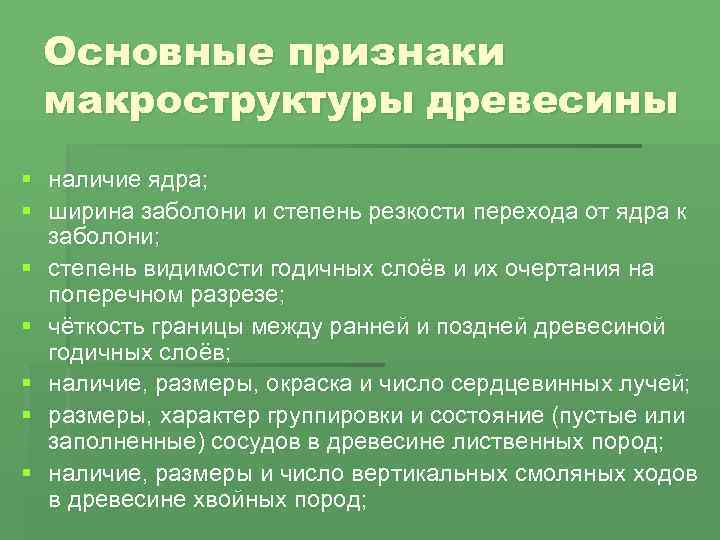 Основные признаки макроструктуры древесины

• наличие ядра;
• ширина заболони и степень резкости перехода от ядра к заболони;
• степень видимости годичных слоёв и их очертания на поперечном разрезе;
• чёткость границы между ранней и поздней древесиной годичных слоёв;
• наличие, размеры, окраска и число сердцевинных лучей;
• размеры, характер группировки и состояние (пустые или заполненные) сосудов в древесине лиственных пород;
• наличие, размеры и число вертикальных смоляных ходов в древесине хвойных пород;